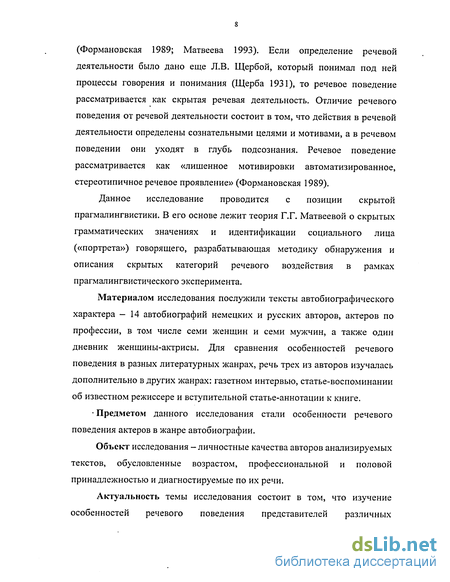 8

(Формановская 1989; Матвеева 1993). Если определение речевой деятельности было дано еще Л.В. Щербой, который понимал под ней процессы говорения и понимания (Щерба 1931), то речевое поведение рассматривается как скрытая речевая деятельность. Отличие речевого поведения от речевой деятельности состоит в том, что действия в речевой деятельности определены сознательными целями и мотивами, а в речевом поведении они уходят в глубь подсознания. Речевое поведение рассматривается как «лишенное мотивировки автоматизированное, стереотипичное речевое проявление» (Формановская 1989).

Данное исследование проводится с позиции скрытой прагмалингвистики. В его основе лежит теория Г.Г. Матвеевой о скрытых грамматических значениях и идентификации социального лица («портрета») говорящего, разрабатывающая методику обнаружения и описания скрытых категорий речевого воздействия в рамках прагмалингвистического эксперимента.

Материалом исследования послужили тексты автобиографического характера – 14 автобиографий немецких и русских авторов, актеров по профессии, в том числе семи женщин и семи мужчин, а также один дневник женщины-актрисы. Для сравнения особенностей речевого поведения в разных литературных жанрах, речь трех из авторов изучалась дополнительно в других жанрах: газетном интервью, статье-воспоминании об известном режиссере и вступительной статье-аннотации к книге.

Предметом данного исследования стали особенности речевого поведения актеров в жанре автобиографии.

Объект исследования – личностные качества авторов анализируемых текстов, обусловленные возрастом, профессиональной и половой принадлежностью и диагностируемые по их речи.

Актуальность темы исследования состоит в том, что изучение особенностей речевого поведения представителей различных

dsLib.net
библиотека диссертаций